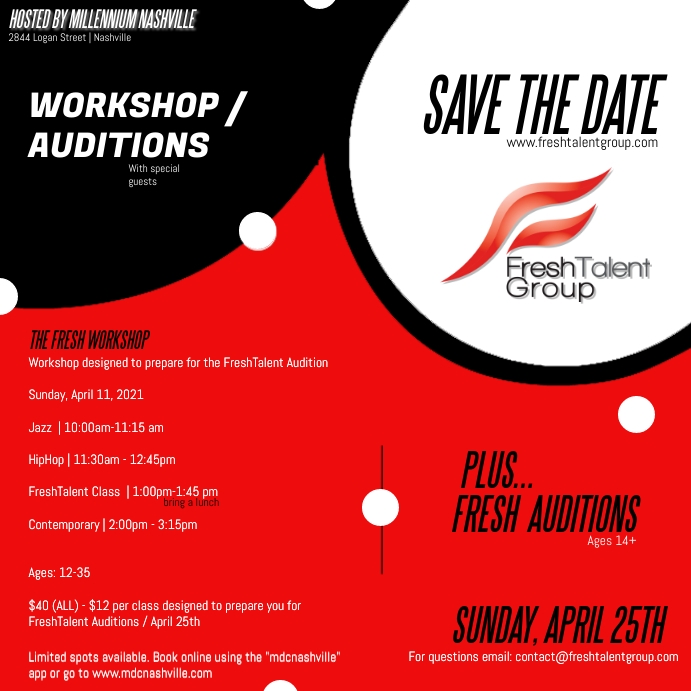 HOSTED BY MILLENNIUM NASHVILLE
2844 Logan Street | Nashville

WORKSHOP / AUDITIONS
With special guests

SAVE THE DATE
www.freshtalentgroup.com

FreshTalent Group

THE FRESH WORKSHOP
Workshop designed to prepare for the FreshTalent Audition

Sunday, April 11, 2021

Jazz | 10:00am-11:15 am

HipHop | 11:30am - 12:45pm

FreshTalent Class | 1:00pm-1:45 pm
bring a lunch

Contemporary | 2:00pm - 3:15pm

Ages: 12-35

$40 (ALL) - $12 per class designed to prepare you for FreshTalent Auditions / April 25th

Limited spots available. Book online using the "mdcnashville" app or go to www.mdcnashville.com

PLUS...
FRESH AUDITIONS
Ages 14+

SUNDAY, APRIL 25TH
For questions email: contact@freshtalentgroup.com